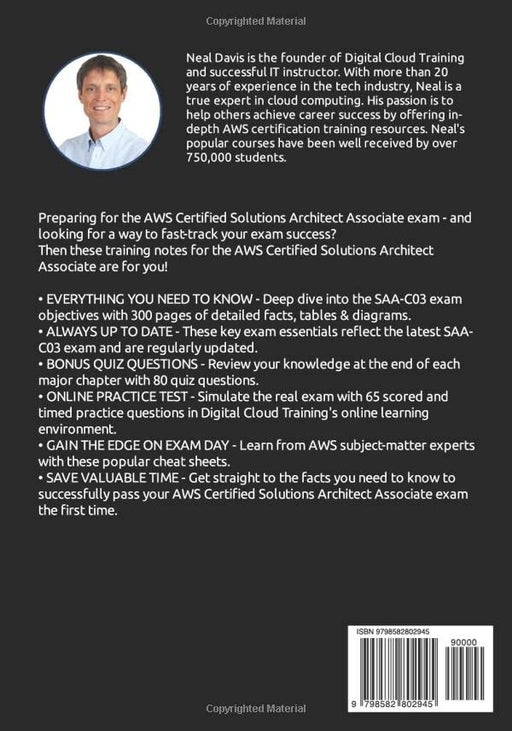 Copyrighted Material

Neal Davis is the founder of Digital Cloud Training and successful IT instructor. With more than 20 years of experience in the tech industry, Neal is a true expert in cloud computing. His passion is to help others achieve career success by offering in-depth AWS certification training resources. Neal's popular courses have been well received by over 750,000 students.

Preparing for the AWS Certified Solutions Architect Associate exam - and looking for a way to fast-track your exam success?
Then these training notes for the AWS Certified Solutions Architect Associate are for you!

• EVERYTHING YOU NEED TO KNOW - Deep dive into the SAA-C03 exam objectives with 300 pages of detailed facts, tables & diagrams.
• ALWAYS UP TO DATE - These key exam essentials reflect the latest SAA-C03 exam and are regularly updated.
• BONUS QUIZ QUESTIONS - Review your knowledge at the end of each major chapter with 80 quiz questions.
• ONLINE PRACTICE TEST - Simulate the real exam with 65 scored and timed practice questions in Digital Cloud Training's online learning environment.
• GAIN THE EDGE ON EXAM DAY - Learn from AWS subject-matter experts with these popular cheat sheets.
• SAVE VALUABLE TIME - Get straight to the facts you need to know to successfully pass your AWS Certified Solutions Architect Associate exam the first time.

ISBN 9798582802945

90000

9 798582 802945

Copyrighted Material